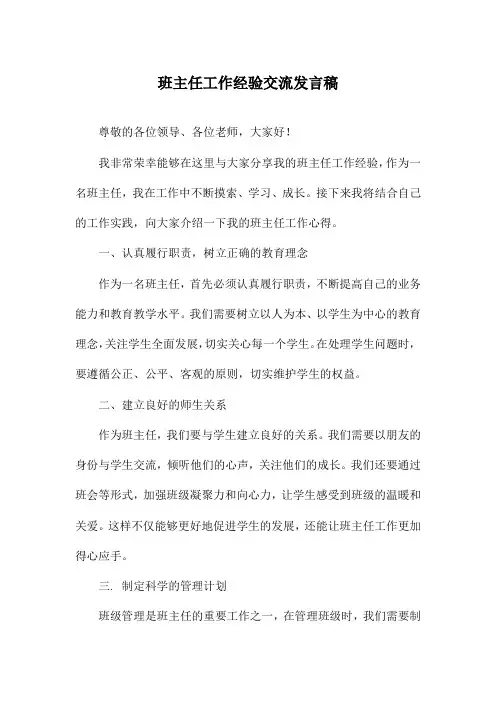 班主任工作经验交流发言稿

尊敬的各位领导、各位老师，大家好！

我非常荣幸能够在这里与大家分享我的班主任工作经验，作为一名班主任，我在工作中不断摸索、学习、成长。接下来我将结合自己的工作实践，向大家介绍一下我的班主任工作心得。

一、认真履行职责，树立正确的教育理念

作为一名班主任，首先必须认真履行职责，不断提高自己的业务能力和教育教学水平。我们需要树立以人为本、以学生为中心的教育理念，关注学生全面发展，切实关心每一个学生。在处理学生问题时，要遵循公正、公平、客观的原则，切实维护学生的权益。

二、建立良好的师生关系

作为班主任，我们要与学生建立良好的关系。我们需要以朋友的身份与学生交流，倾听他们的心声，关注他们的成长。我们还要通过班会等形式，加强班级凝聚力和向心力，让学生感受到班级的温暖和关爱。这样不仅能够更好地促进学生的发展，还能让班主任工作更加得心应手。

三. 制定科学的管理计划

班级管理是班主任的重要工作之一，在管理班级时，我们需要制